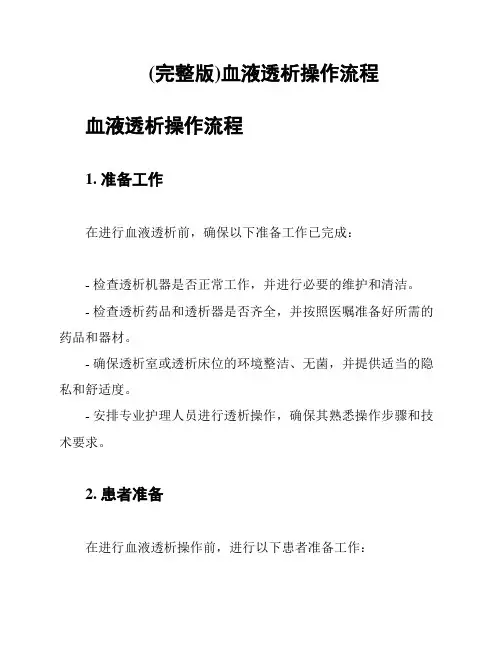 (完整版)血液透析操作流程

血液透析操作流程

1. 准备工作

在进行血液透析前，确保以下准备工作已完成：

- 检查透析机器是否正常工作，并进行必要的维护和清洁。

- 检查透析药品和透析器是否齐全，并按照医嘱准备好所需的药品和器材。

- 确保透析室或透析床位的环境整洁、无菌，并提供适当的隐私和舒适度。

- 安排专业护理人员进行透析操作，确保其熟悉操作步骤和技术要求。

2. 患者准备

在进行血液透析操作前，进行以下患者准备工作：